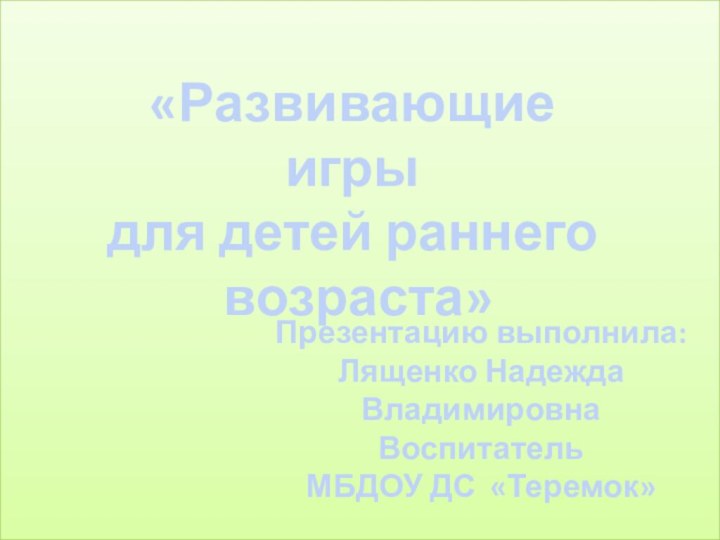 «Развивающие игры
для детей раннего возраста»

Презентацию выполнила:
Лященко Надежда Владимировна
Воспитатель
МБДОУ ДС «Теремок»